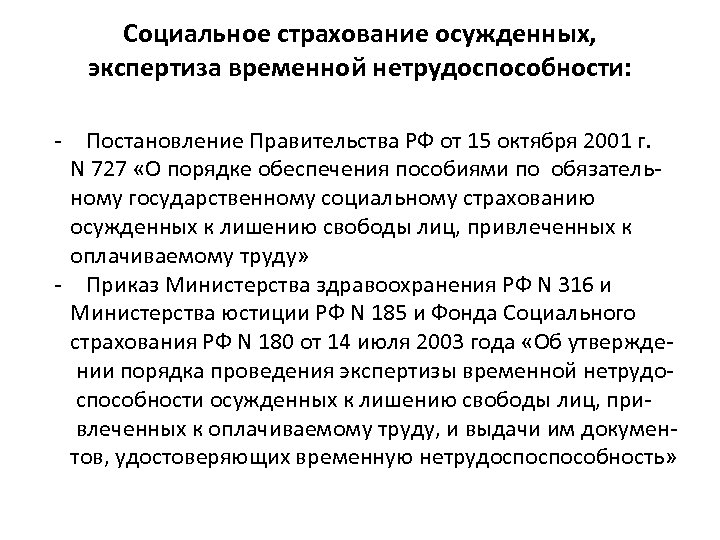 Социальное страхование осужденных, экспертиза временной нетрудоспособности:

- Постановление Правительства РФ от 15 октября 2001 г. N 727 «О порядке обеспечения пособиями по обязательному государственному социальному страхованию осужденных к лишению свободы лиц, привлеченных к оплачиваемому труду»
- Приказ Министерства здравоохранения РФ N 316 и Министерства юстиции РФ N 185 и Фонда Социального страхования РФ N 180 от 14 июля 2003 года «Об утверждении порядка проведения экспертизы временной нетрудоспособности осужденных к лишению свободы лиц, привлеченных к оплачиваемому труду, и выдачи им документов, удостоверяющих временную нетрудоспоспособность»